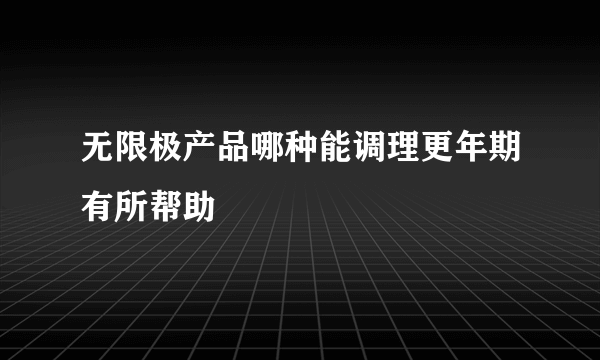 无限极产品哪种能调理更年期有所帮助